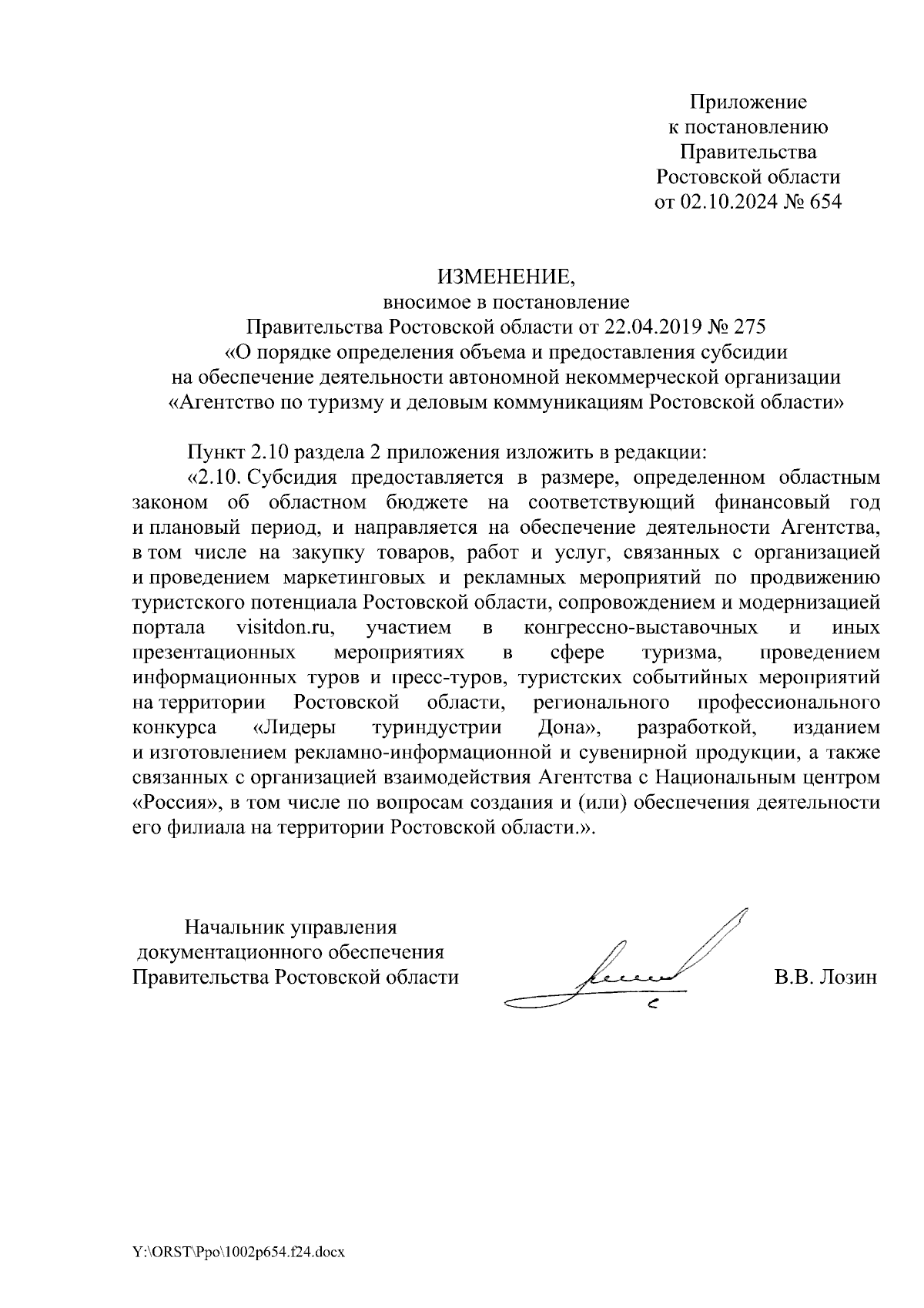 Приложение
к постановлению
Правительства
Ростовской области
от 02.10.2024 № 654

ИЗМЕНЕНИЕ,
вносимое в постановление
Правительства Ростовской области от 22.04.2019 № 275
«О порядке определения объема и предоставления субсидии
на обеспечение деятельности автономной некоммерческой организации
«Агентство по туризму и деловым коммуникациям Ростовской области»

Пункт 2.10 раздела 2 приложения изложить в редакции:

«2.10. Субсидия предоставляется в размере, определенном областным законом об областном бюджете на соответствующий финансовый год и плановый период, и направляется на обеспечение деятельности Агентства, в том числе на закупку товаров, работ и услуг, связанных с организацией и проведением маркетинговых и рекламных мероприятий по продвижению туристского потенциала Ростовской области, сопровождением и модернизацией портала visitdon.ru, участием в конгрессно-выставочных и иных презентационных мероприятиях в сфере туризма, проведением информационных туров и пресс-туров, туристских событийных мероприятий на территории Ростовской области, регионального профессионального конкурса «Лидеры туриндустрии Дона», разработкой, изданием и изготовлением рекламно-информационной и сувенирной продукции, а также связанных с организацией взаимодействия Агентства с Национальным центром «Россия», в том числе по вопросам создания и (или) обеспечения деятельности его филиала на территории Ростовской области.».

Начальник управления
документационного обеспечения
Правительства Ростовской области

В.В. Лозин

Y:\ORST\Ppo\1002p654.f24.docx